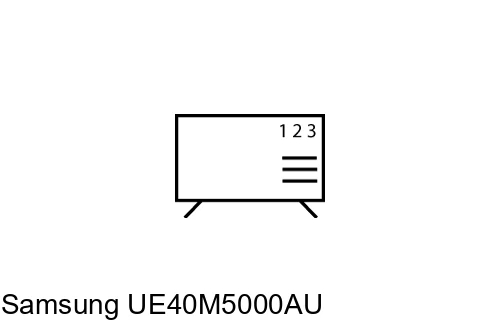 1 2 3

Samsung UE40M5000AU